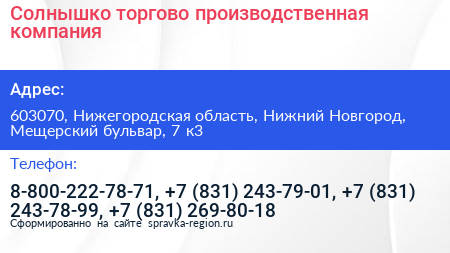 Солнышко торгово производственная компания

Адрес:

603070, Нижегородская область, Нижний Новгород, Мещерский бульвар, 7 к3

Телефон:

8-800-222-78-71, +7 (831) 243-79-01, +7 (831) 243-78-99, +7 (831) 269-80-18

Сформированно на сайте spravka-region.ru